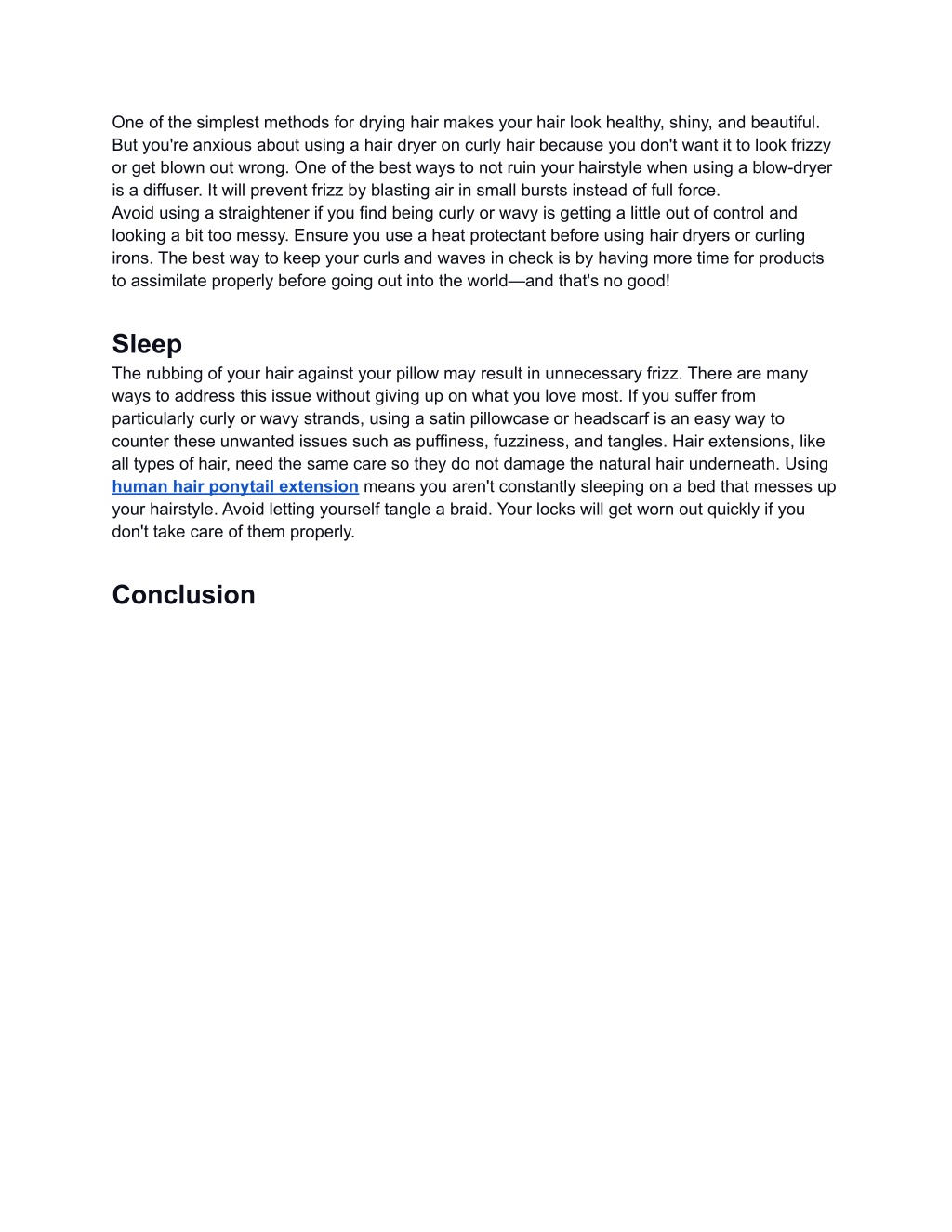 One of the simplest methods for drying hair makes your hair look healthy, shiny, and beautiful. But you're anxious about using a hair dryer on curly hair because you don't want it to look frizzy or get blown out wrong. One of the best ways to not ruin your hairstyle when using a blow-dryer is a diffuser. It will prevent frizz by blasting air in small bursts instead of full force.
Avoid using a straightener if you find being curly or wavy is getting a little out of control and looking a bit too messy. Ensure you use a heat protectant before using hair dryers or curling irons. The best way to keep your curls and waves in check is by having more time for products to assimilate properly before going out into the world—and that's no good!

Sleep

The rubbing of your hair against your pillow may result in unnecessary frizz. There are many ways to address this issue without giving up on what you love most. If you suffer from particularly curly or wavy strands, using a satin pillowcase or headscarf is an easy way to counter these unwanted issues such as puffiness, fuzziness, and tangles. Hair extensions, like all types of hair, need the same care so they do not damage the natural hair underneath. Using human hair ponytail extension means you aren't constantly sleeping on a bed that messes up your hairstyle. Avoid letting yourself tangle a braid. Your locks will get worn out quickly if you don't take care of them properly.

Conclusion